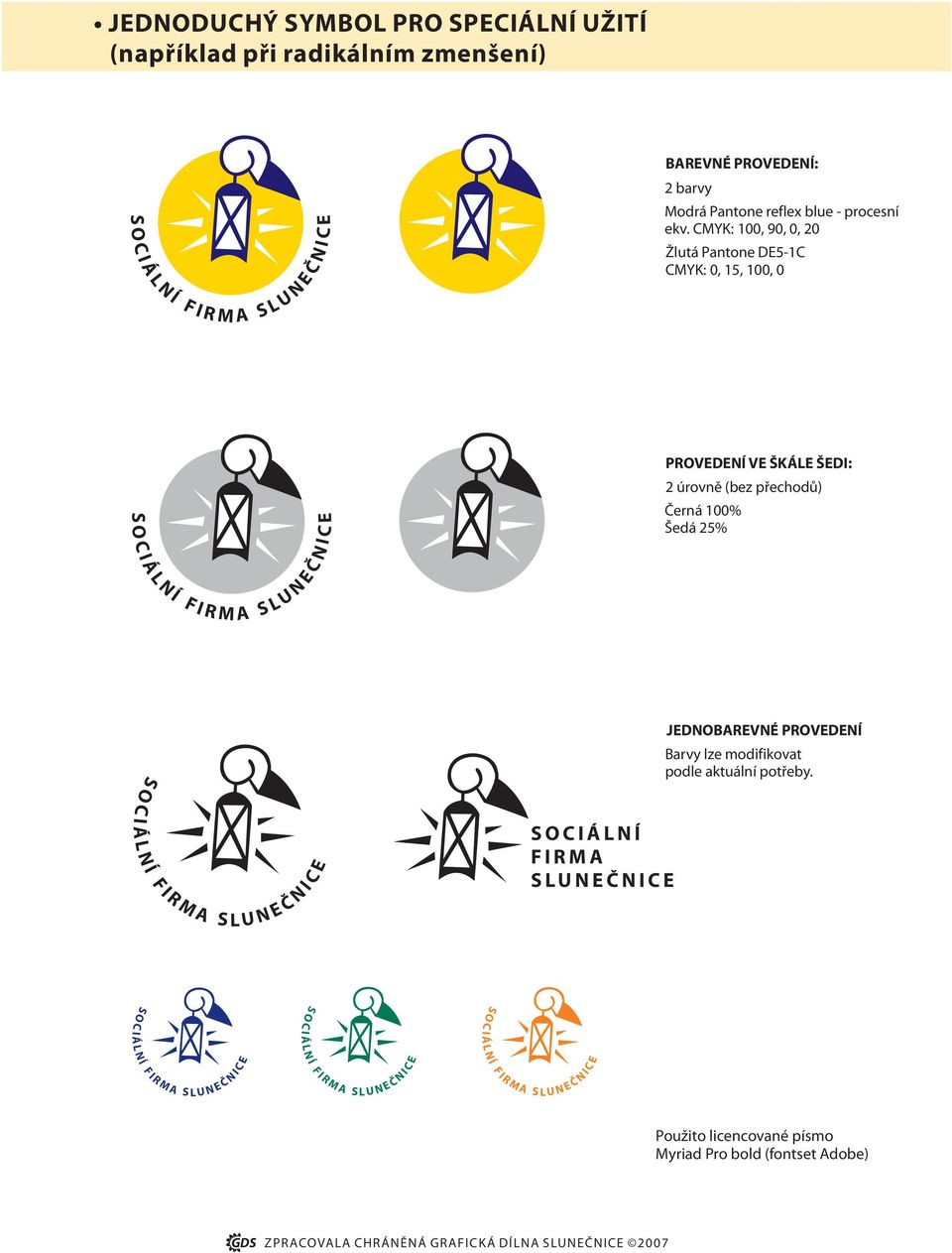 • JEDNODUCHÝ SYMBOL PRO SPECIÁLNÍ UŽITÍ (například při radikálním zmenšení)

SOCIÁLNÍ FIRMA SLUNEČNICE

BAREVNÉ PROVEDENÍ:
2 barvy
Modrá Pantone reflex blue - procesní ekv. CMYK: 100, 90, 0, 20
Žlutá Pantone DE5-1C
CMYK: 0, 15, 100, 0

SOCIÁLNÍ FIRMA SLUNEČNICE

PROVEDENÍ VE ŠKÁLE ŠEDI:
2 úrovně (bez přechodů)
Černá 100%
Šedá 25%

SOCIÁLNÍ FIRMA SLUNEČNICE

SOCIÁLNÍ FIRMA SLUNEČNICE

JEDNOBAREVNÉ PROVEDENÍ
Barvy lze modifikovat podle aktuální potřeby.

SOCIÁLNÍ FIRMA SLUNEČNICE

SOCIÁLNÍ FIRMA SLUNEČNICE

SOCIÁLNÍ FIRMA SLUNEČNICE

Použito licencované písmo
Myriad Pro bold (fontset Adobe)

GDS ZPRACOVALA CHRÁNĚNÁ GRAFICKÁ DÍLNA SLUNEČNICE ©2007